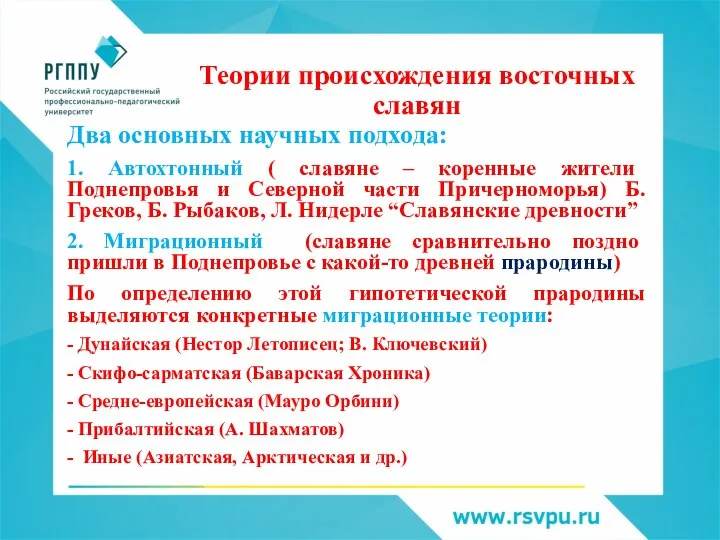 РГППУ
Российский государственный профессионально-педагогический университет

Теории происхождения восточных славян

Два основных научных подхода:

1. Автохтонный ( славяне – коренные жители Поднепровья и Северной части Причерноморья) Б. Греков, Б. Рыбаков, Л. Нидерле “Славянские древности”

2. Миграционный (славяне сравнительно поздно пришли в Поднепровье с какой-то древней прародины)

По определению этой гипотетической прародины выделяются конкретные миграционные теории:

- Дунайская (Нестор Летописец; В. Ключевский)

- Скифо-сарматская (Баварская Хроника)

- Средне-европейская (Мауро Орбини)

- Прибалтийская (А. Шахматов)

- Иные (Азиатская, Арктическая и др.)

www.rsvpu.ru